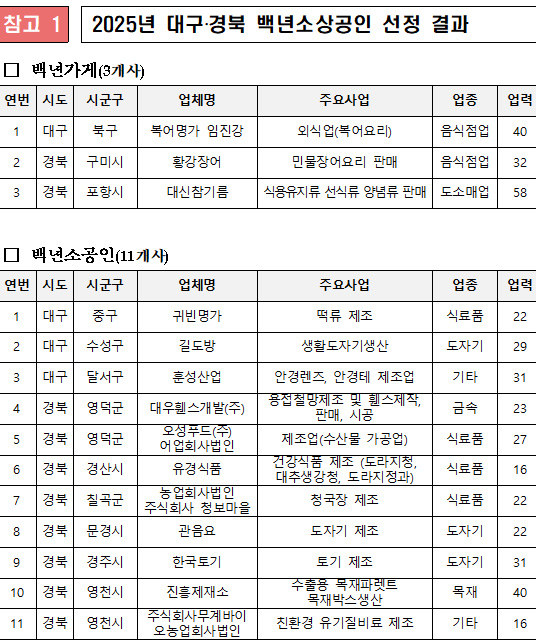 참고 1

2025년 대구·경북 백년소상공인 선정 결과

□ 백년가게(3개사)

| 연번 | 시도 | 시군구 | 업체명 | 주요사업 | 업종 | 업력 |
|---|---|---|---|---|---|---|
| 1 | 대구 | 북구 | 복어명가 임진강 | 외식업(복어요리) | 음식점업 | 40 |
| 2 | 경북 | 구미시 | 황강장어 | 민물장어요리 판매 | 음식점업 | 32 |
| 3 | 경북 | 포항시 | 대신참기름 | 식용유지류 선식류 양념류 판매 | 도소매업 | 58 |

□ 백년소공인(11개사)

| 연번 | 시도 | 시군구 | 업체명 | 주요사업 | 업종 | 업력 |
|---|---|---|---|---|---|---|
| 1 | 대구 | 중구 | 귀빈명가 | 떡류 제조 | 식료품 | 22 |
| 2 | 대구 | 수성구 | 길도방 | 생활도자기생산 | 도자기 | 29 |
| 3 | 대구 | 달서구 | 훈성산업 | 안경렌즈, 안경테 제조업 | 기타 | 31 |
| 4 | 경북 | 영덕군 | 대우휀스개발(주) | 용접철망제조 및 휀스제작, 판매, 시공 | 금속 | 23 |
| 5 | 경북 | 영덕군 | 오성푸드(주) 어업회사법인 | 제조업(수산물 가공업) | 식료품 | 27 |
| 6 | 경북 | 경산시 | 유경식품 | 건강식품 제조 (도라지청, 대추생강청, 도라지정과) | 식료품 | 16 |
| 7 | 경북 | 칠곡군 | 농업회사법인 주식회사 청보마을 | 청국장 제조 | 식료품 | 22 |
| 8 | 경북 | 문경시 | 관음요 | 도자기 제조 | 도자기 | 22 |
| 9 | 경북 | 경주시 | 한국토기 | 토기 제조 | 도자기 | 31 |
| 10 | 경북 | 영천시 | 진흥제재소 | 수출용 목재파렛트 목재박스생산 | 목재 | 40 |
| 11 | 경북 | 영천시 | 주식회사무계바이오농업회사법인 | 친환경 유기질비료 제조 | 기타 | 16 |